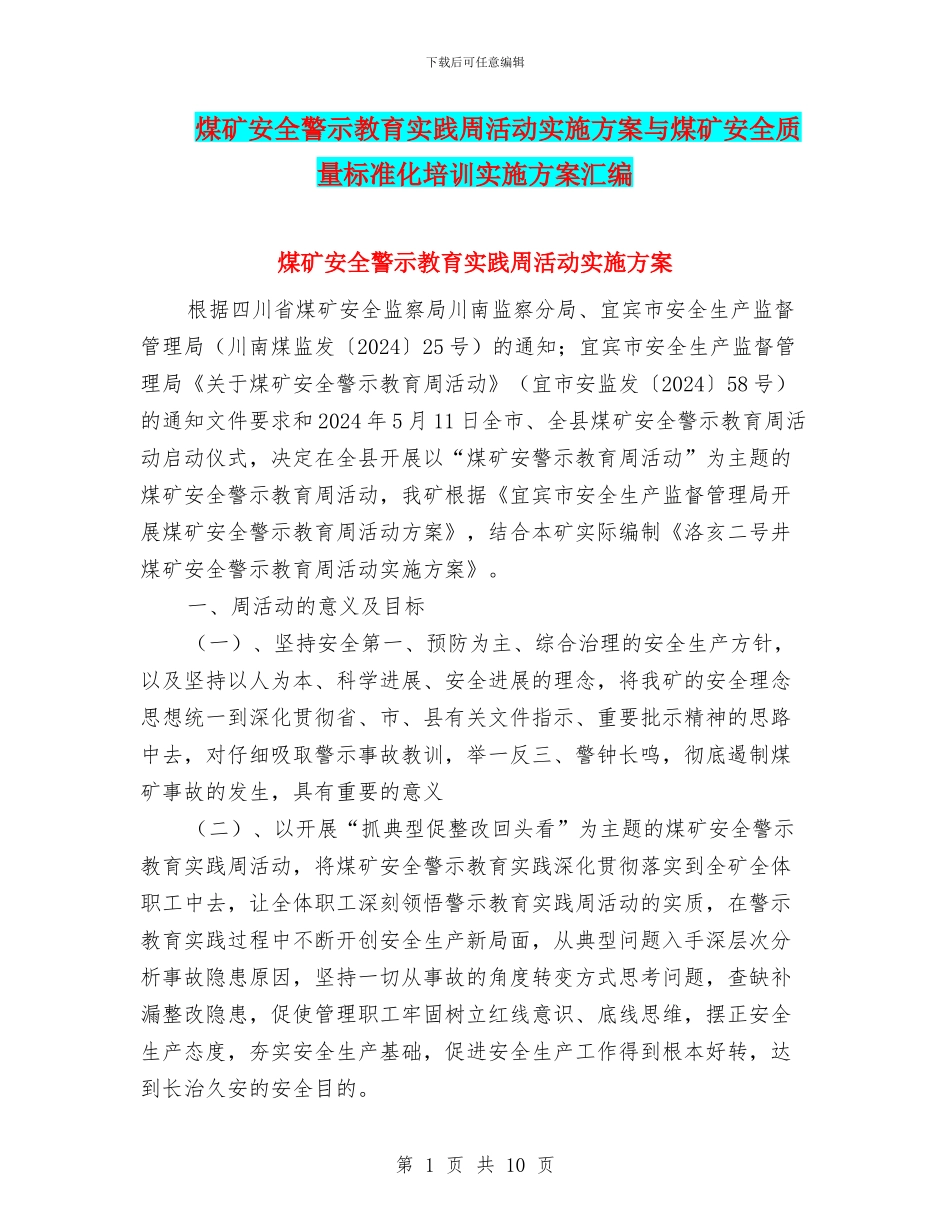 下载后可任意编辑

煤矿安全警示教育实践周活动实施方案与煤矿安全质量标准化培训实施方案汇编

煤矿安全警示教育实践周活动实施方案

根据四川省煤矿安全监察局川南监察分局、宜宾市安全生产监督管理局（川南煤监发〔2024〕25号）的通知；宜宾市安全生产监督管理局《关于煤矿安全警示教育周活动》（宜市安监发〔2024〕58号）的通知文件要求和2024年5月11日全市、全县煤矿安全警示教育周活动启动仪式，决定在全县开展以“煤矿安警示教育周活动”为主题的煤矿安全警示教育周活动，我矿根据《宜宾市安全生产监督管理局开展煤矿安全警示教育周活动方案》，结合本矿实际编制《洛亥二号井煤矿安全警示教育周活动实施方案》。

一、周活动的意义及目标

（一）、坚持安全第一、预防为主、综合治理的安全生产方针，以及坚持以人为本、科学进展、安全进展的理念，将我矿的安全理念思想统一到深化贯彻省、市、县有关文件指示、重要批示精神的思路中去，对仔细吸取警示事故教训，举一反三、警钟长鸣，彻底遏制煤矿事故的发生，具有重要的意义

（二）、以开展“抓典型促整改回头看”为主题的煤矿安全警示教育实践周活动，将煤矿安全警示教育实践深化贯彻落实到全矿全体职工中去，让全体职工深刻领悟警示教育实践周活动的实质，在警示教育实践过程中不断开创安全生产新局面，从典型问题入手深层次分析事故隐患原因，坚持一切从事故的角度转变方式思考问题，查缺补漏整改隐患，促使管理职工牢固树立红线意识、底线思维，摆正安全生产态度，夯实安全生产基础，促进安全生产工作得到根本好转，达到长治久安的安全目的。

第 1 页 共 10 页